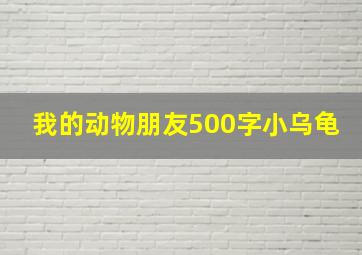 我的动物朋友500字小乌龟